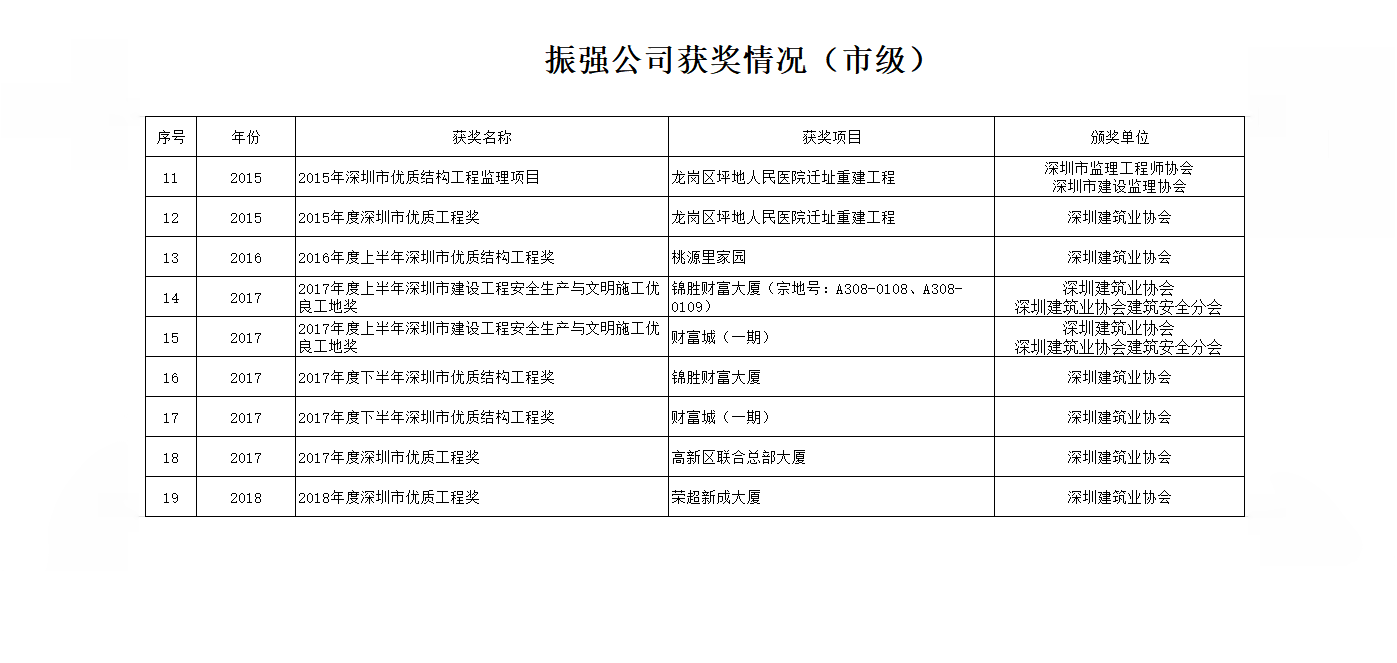 振强公司获奖情况（市级）

| 序号 | 年份 | 获奖名称 | 获奖项目 | 颁奖单位 |
|---|---|---|---|---|
| 11 | 2015 | 2015年深圳市优质结构工程监理项目 | 龙岗区坪地人民医院迁址重建工程 | 深圳市监理工程师协会 深圳市建设监理协会 |
| 12 | 2015 | 2015年度深圳市优质工程奖 | 龙岗区坪地人民医院迁址重建工程 | 深圳建筑业协会 |
| 13 | 2016 | 2016年度上半年深圳市优质结构工程奖 | 桃源里家园 | 深圳建筑业协会 |
| 14 | 2017 | 2017年度上半年深圳市建设工程安全生产与文明施工优良工地奖 | 锦胜财富大厦（宗地号：A308-0108、A308-0109） | 深圳建筑业协会 深圳建筑业协会建筑安全分会 |
| 15 | 2017 | 2017年度上半年深圳市建设工程安全生产与文明施工优良工地奖 | 财富城（一期） | 深圳建筑业协会 深圳建筑业协会建筑安全分会 |
| 16 | 2017 | 2017年度下半年深圳市优质结构工程奖 | 锦胜财富大厦 | 深圳建筑业协会 |
| 17 | 2017 | 2017年度下半年深圳市优质结构工程奖 | 财富城（一期） | 深圳建筑业协会 |
| 18 | 2017 | 2017年度深圳市优质工程奖 | 高新区联合总部大厦 | 深圳建筑业协会 |
| 19 | 2018 | 2018年度深圳市优质工程奖 | 荣超新成大厦 | 深圳建筑业协会 |